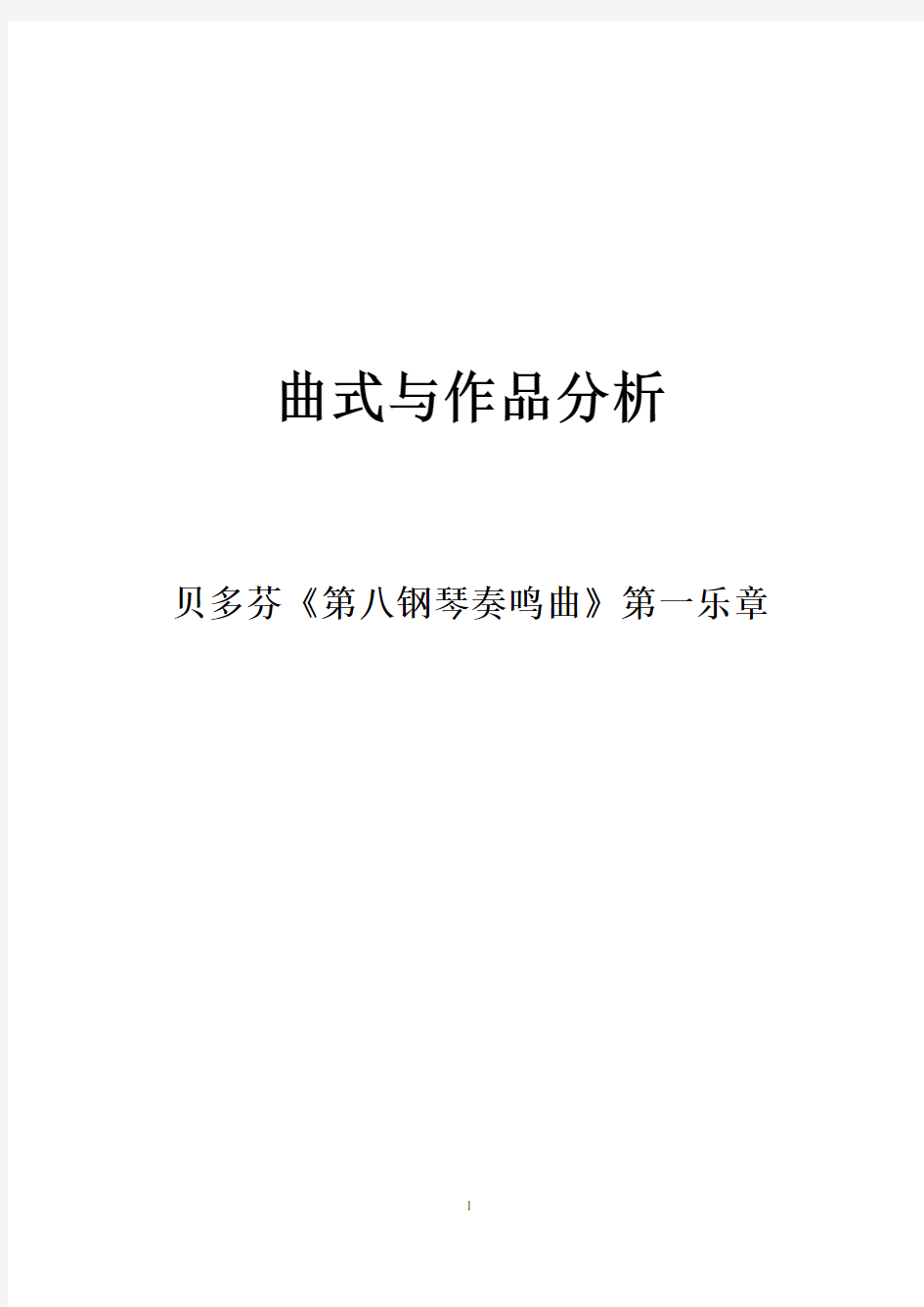 曲式与作品分析

贝多芬《第八钢琴奏鸣曲》第一乐章

1